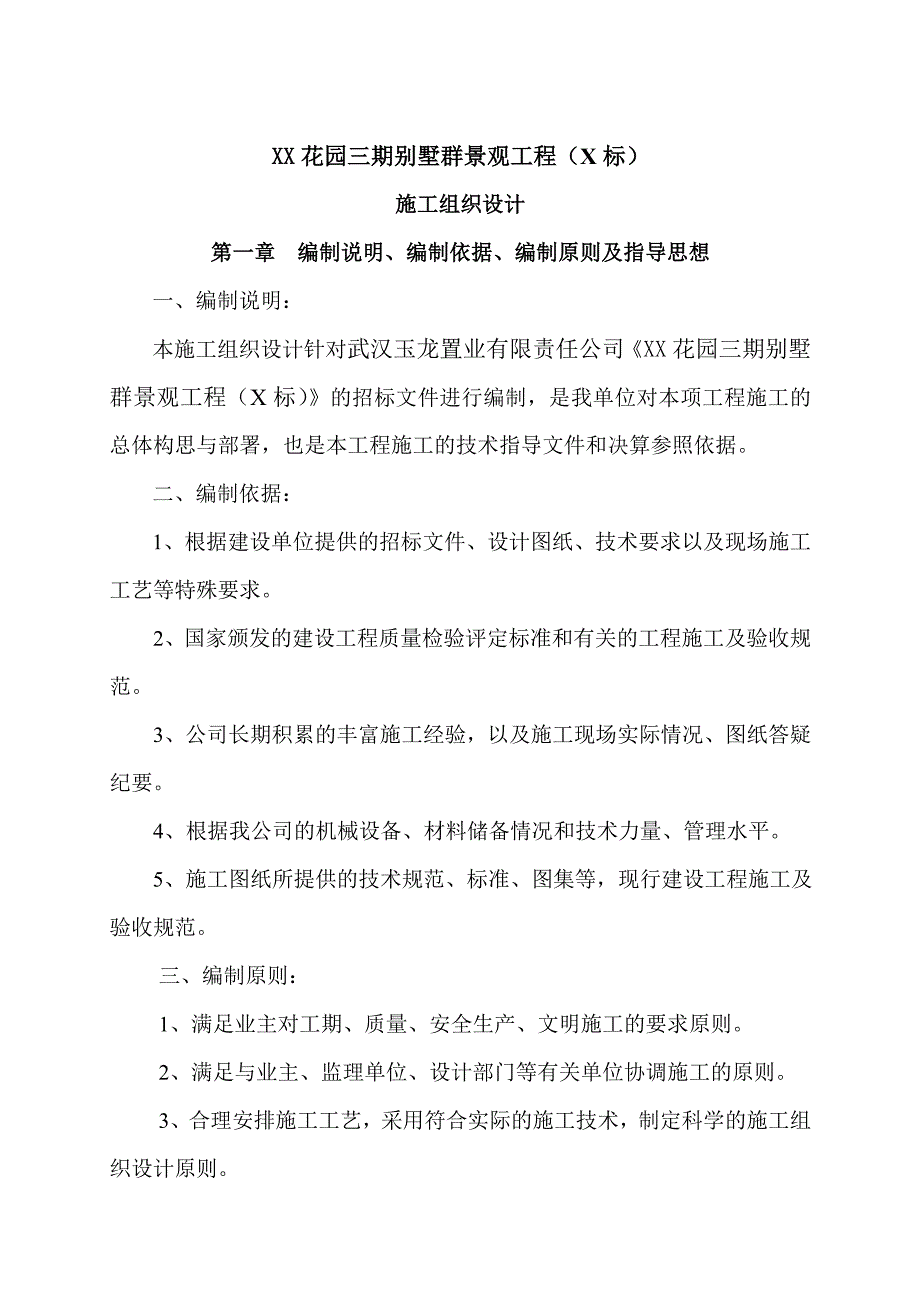 XX 花园三期别墅群景观工程（X 标）

施工组织设计

第一章　编制说明、编制依据、编制原则及指导思想

一、编制说明：

本施工组织设计针对武汉玉龙置业有限责任公司《XX 花园三期别墅群景观工程（X 标）》的招标文件进行编制，是我单位对本项工程施工的总体构思与部署，也是本工程施工的技术指导文件和决算参照依据。

二、编制依据：

1、根据建设单位提供的招标文件、设计图纸、技术要求以及现场施工工艺等特殊要求。

2、国家颁发的建设工程质量检验评定标准和有关的工程施工及验收规范。

3、公司长期积累的丰富施工经验，以及施工现场实际情况、图纸答疑纪要。

4、根据我公司的机械设备、材料储备情况和技术力量、管理水平。

5、施工图纸所提供的技术规范、标准、图集等，现行建设工程施工及验收规范。

三、编制原则：

1、满足业主对工期、质量、安全生产、文明施工的要求原则。

2、满足与业主、监理单位、设计部门等有关单位协调施工的原则。

3、合理安排施工工艺，采用符合实际的施工技术，制定科学的施工组织设计原则。